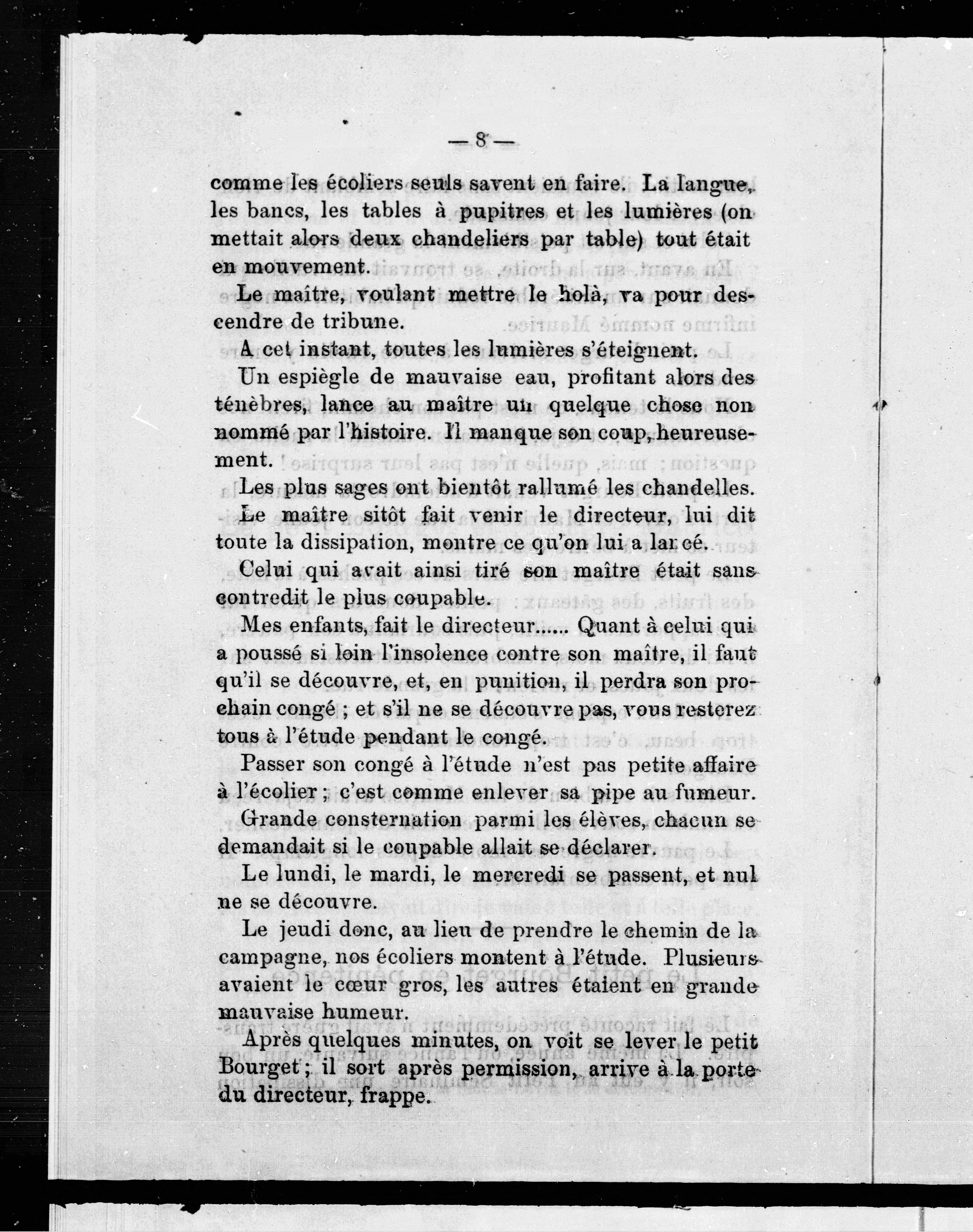 — 8 —

comme les écoliers seuls savent en faire. La langue, les bancs, les tables à pupitres et les lumières (on mettait alors deux chandeliers par table) tout était en mouvement.

Le maître, voulant mettre le holà, va pour descendre de tribune.

A cet instant, toutes les lumières s'éteignent.

Un espiègle de mauvaise eau, profitant alors des ténèbres, lance au maître un quelque chose non nommé par l'histoire. Il manque son coup, heureusement.

Les plus sages ont bientôt rallumé les chandelles.

Le maître sitôt fait venir le directeur, lui dit toute la dissipation, montre ce qu'on lui a lancé.

Celui qui avait ainsi tiré son maître était sans contredit le plus coupable.

Mes enfants, fait le directeur...... Quant à celui qui a poussé si loin l'insolence contre son maître, il faut qu'il se découvre, et, en punition, il perdra son prochain congé ; et s'il ne se découvre pas, vous resterez tous à l'étude pendant le congé.

Passer son congé à l'étude n'est pas petite affaire à l'écolier ; c'est comme enlever sa pipe au fumeur.

Grande consternation parmi les élèves, chacun se demandait si le coupable allait se déclarer.

Le lundi, le mardi, le mercredi se passent, et nul ne se découvre.

Le jeudi donc, au lieu de prendre le chemin de la campagne, nos écoliers montent à l'étude. Plusieurs avaient le cœur gros, les autres étaient en grande mauvaise humeur.

Après quelques minutes, on voit se lever le petit Bourget ; il sort après permission, arrive à la porte du directeur, frappe.